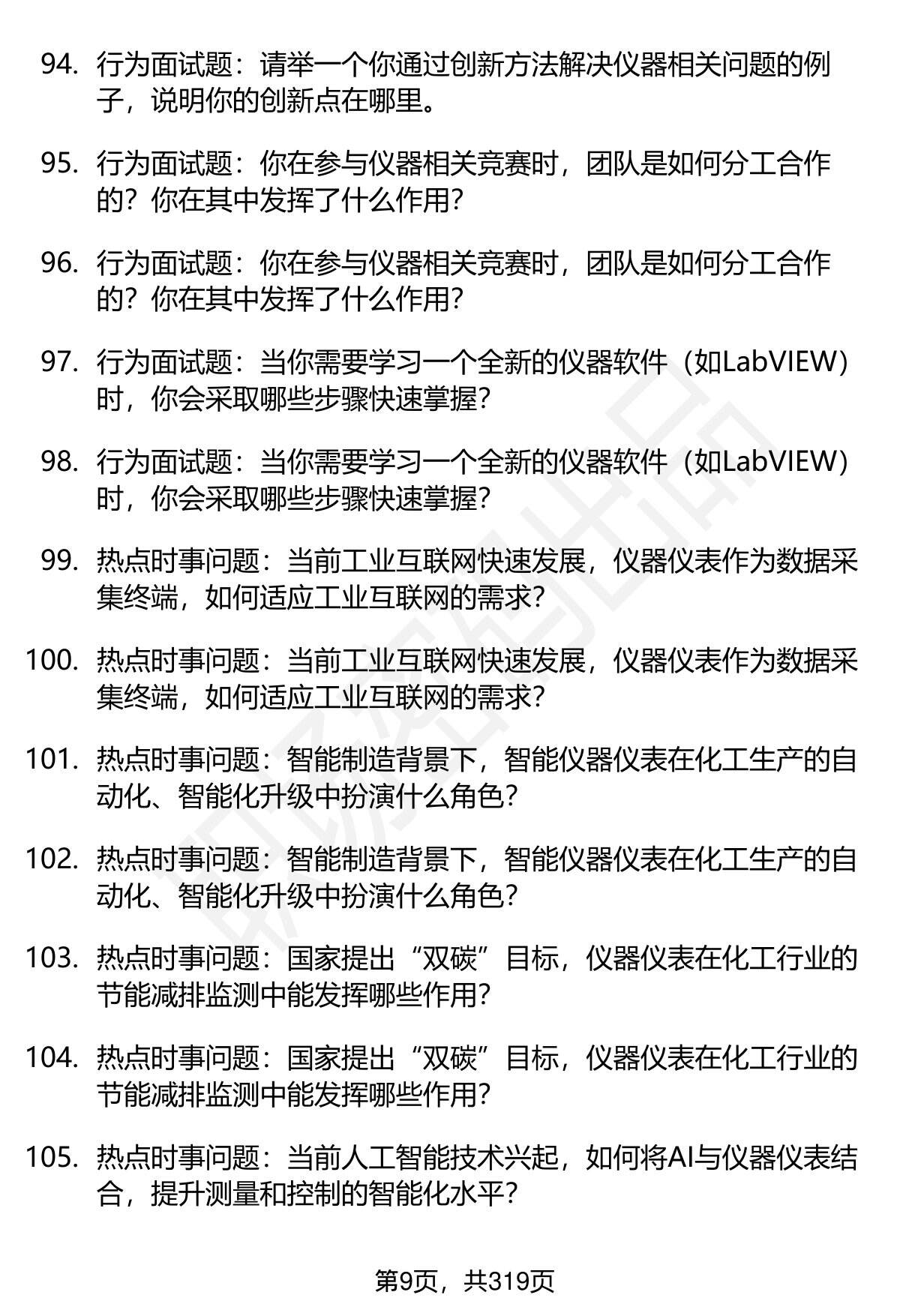 94. 行为面试题：请举一个你通过创新方法解决仪器相关问题的例子，说明你的创新点在哪里。

95. 行为面试题：你在参与仪器相关竞赛时，团队是如何分工合作的？你在其中发挥了什么作用？

96. 行为面试题：你在参与仪器相关竞赛时，团队是如何分工合作的？你在其中发挥了什么作用？

97. 行为面试题：当你需要学习一个全新的仪器软件（如LabVIEW）时，你会采取哪些步骤快速掌握？

98. 行为面试题：当你需要学习一个全新的仪器软件（如LabVIEW）时，你会采取哪些步骤快速掌握？

99. 热点时事问题：当前工业互联网快速发展，仪器仪表作为数据采集终端，如何适应工业互联网的需求？

100. 热点时事问题：当前工业互联网快速发展，仪器仪表作为数据采集终端，如何适应工业互联网的需求？

101. 热点时事问题：智能制造背景下，智能仪器仪表在化工生产的自动化、智能化升级中扮演什么角色？

102. 热点时事问题：智能制造背景下，智能仪器仪表在化工生产的自动化、智能化升级中扮演什么角色？

103. 热点时事问题：国家提出“双碳”目标，仪器仪表在化工行业的节能减排监测中能发挥哪些作用？

104. 热点时事问题：国家提出“双碳”目标，仪器仪表在化工行业的节能减排监测中能发挥哪些作用？

105. 热点时事问题：当前人工智能技术兴起，如何将AI与仪器仪表结合，提升测量和控制的智能化水平？

第9页，共319页